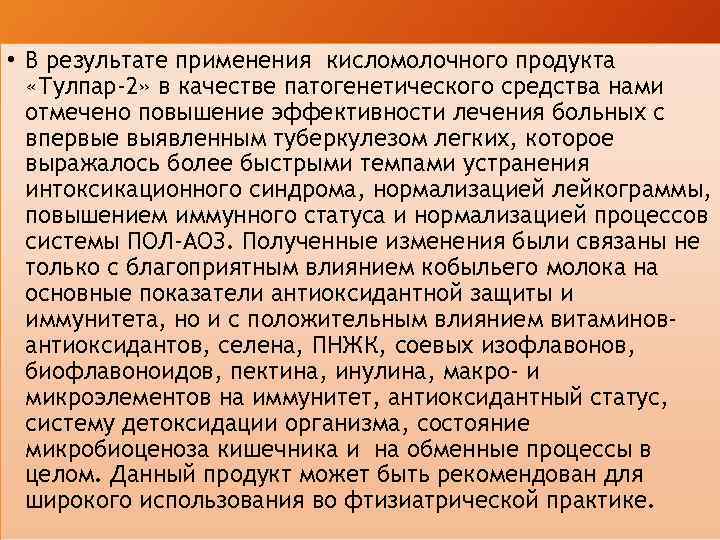 • В результате применения кисломолочного продукта «Тулпар-2» в качестве патогенетического средства нами отмечено повышение эффективности лечения больных с впервые выявленным туберкулезом легких, которое выражалось более быстрыми темпами устранения интоксикационного синдрома, нормализацией лейкограммы, повышением иммунного статуса и нормализацией процессов системы ПОЛ-АОЗ. Полученные изменения были связаны не только с благоприятным влиянием кобыльего молока на основные показатели антиоксидантной защиты и иммунитета, но и с положительным влиянием витаминов-антиоксидантов, селена, ПНЖК, соевых изофлавонов, биофлавоноидов, пектина, инулина, макро- и микроэлементов на иммунитет, антиоксидантный статус, систему детоксидации организма, состояние микробиоценоза кишечника и на обменные процессы в целом. Данный продукт может быть рекомендован для широкого использования во фтизиатрической практике.